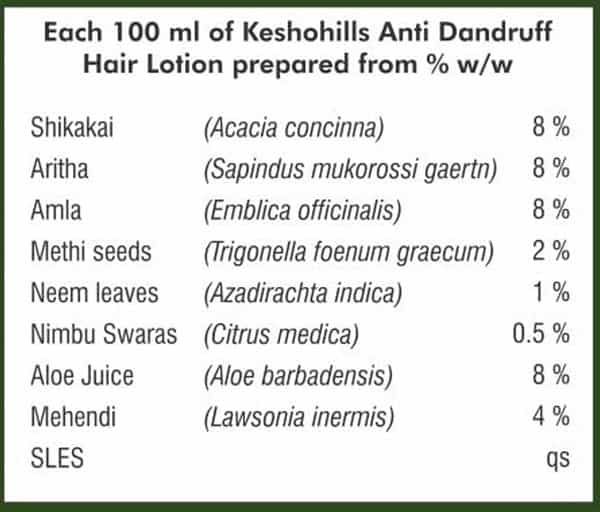 Each 100 ml of Keshohills Anti Dandruff Hair Lotion prepared from % w/w

| | | |
|---|---|---|
| Shikakai | (Acacia concinna) | 8 % |
| Aritha | (Sapindus mukorossi gaertn) | 8 % |
| Amla | (Emblica officinalis) | 8 % |
| Methi seeds | (Trigonella foenum graecum) | 2 % |
| Neem leaves | (Azadirachta indica) | 1 % |
| Nimbu Swaras | (Citrus medica) | 0.5 % |
| Aloe Juice | (Aloe barbadensis) | 8 % |
| Mehendi | (Lawsonia inermis) | 4 % |
| SLES | | qs |